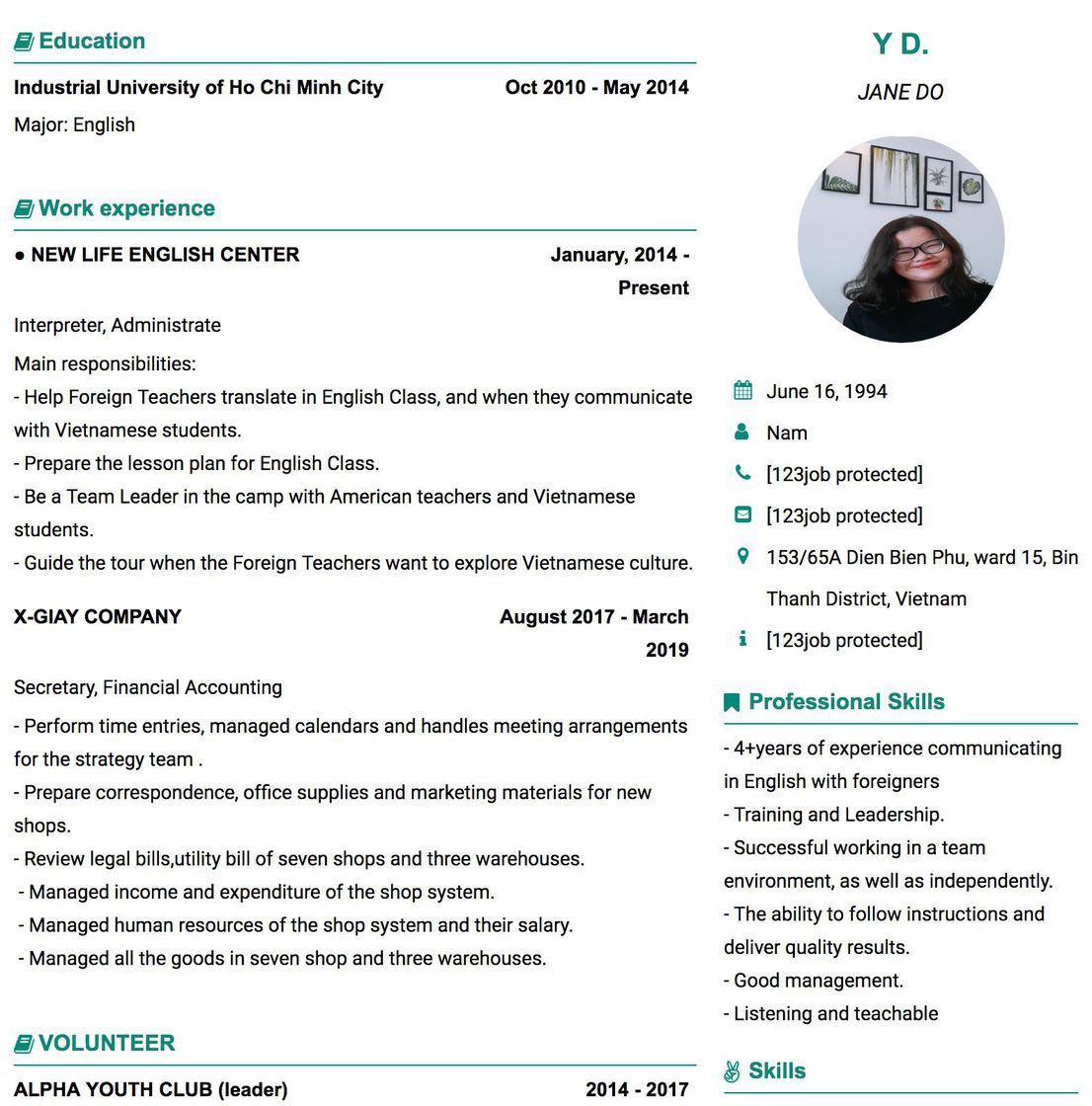 Education

Industrial University of Ho Chi Minh City Oct 2010 - May 2014

Major: English

Work experience

● NEW LIFE ENGLISH CENTER January, 2014 - Present

Interpreter, Administrate

Main responsibilities:
- Help Foreign Teachers translate in English Class, and when they communicate with Vietnamese students.
- Prepare the lesson plan for English Class.
- Be a Team Leader in the camp with American teachers and Vietnamese students.
- Guide the tour when the Foreign Teachers want to explore Vietnamese culture.

X-GIAY COMPANY August 2017 - March 2019

Secretary, Financial Accounting

- Perform time entries, managed calendars and handles meeting arrangements for the strategy team .
- Prepare correspondence, office supplies and marketing materials for new shops.
- Review legal bills,utility bill of seven shops and three warehouses.
- Managed income and expenditure of the shop system.
- Managed human resources of the shop system and their salary.
- Managed all the goods in seven shop and three warehouses.

VOLUNTEER

ALPHA YOUTH CLUB (leader) 2014 - 2017

Y D.

JANE DO

June 16, 1994

Nam

[123job protected]

[123job protected]

153/65A Dien Bien Phu, ward 15, Bin Thanh District, Vietnam

[123job protected]

Professional Skills

- 4+years of experience communicating in English with foreigners
- Training and Leadership.
- Successful working in a team environment, as well as independently.
- The ability to follow instructions and deliver quality results.
- Good management.
- Listening and teachable

Skills